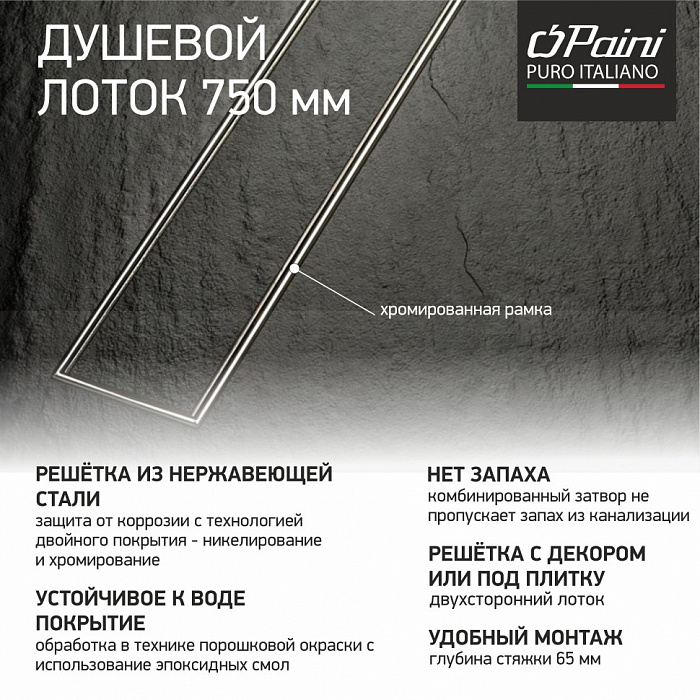 ДУШЕВОЙ ЛОТОК 750 мм

Paini
PURO ITALIANO

хромированная рамка

РЕШЁТКА ИЗ НЕРЖАВЕЮЩЕЙ СТАЛИ
защита от коррозии с технологией двойного покрытия - никелирование и хромирование

УСТОЙЧИВОЕ К ВОДЕ ПОКРЫТИЕ
обработка в технике порошковой окраски с использование эпоксидных смол

НЕТ ЗАПАХА
комбинированный затвор не пропускает запах из канализации

РЕШЁТКА С ДЕКОРОМ ИЛИ ПОД ПЛИТКУ
двухсторонний лоток

УДОБНЫЙ МОНТАЖ
глубина стяжки 65 мм